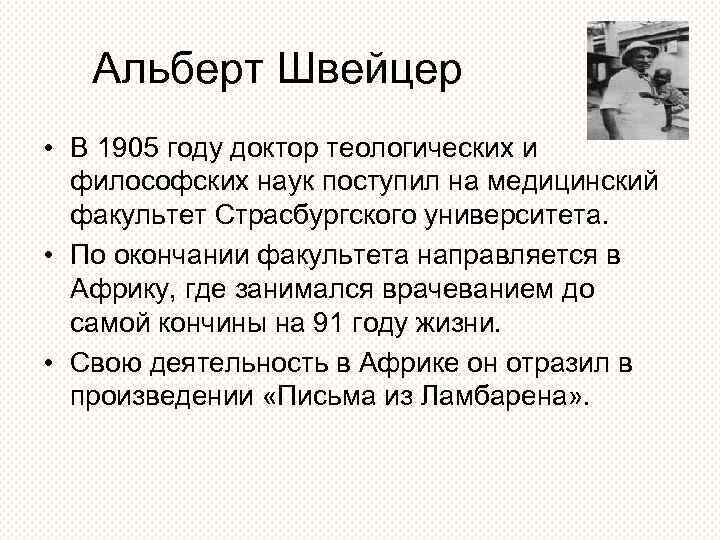 Альберт Швейцер

• В 1905 году доктор теологических и философских наук поступил на медицинский факультет Страсбургского университета.
• По окончании факультета направляется в Африку, где занимался врачеванием до самой кончины на 91 году жизни.
• Свою деятельность в Африке он отразил в произведении «Письма из Ламбарена».